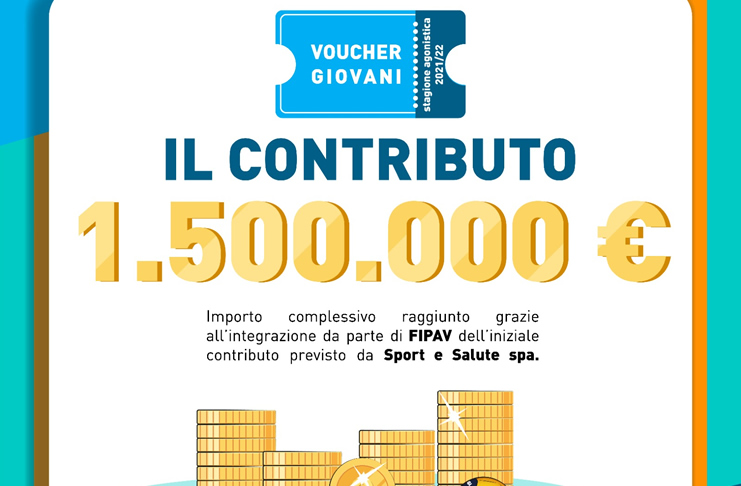 VOUCHER GIOVANI

stagione agonistica 2021/22

IL CONTRIBUTO

1.500.000 €

Importo complessivo raggiunto grazie all'integrazione da parte di FIPAV dell'iniziale contributo previsto da Sport e Salute spa.